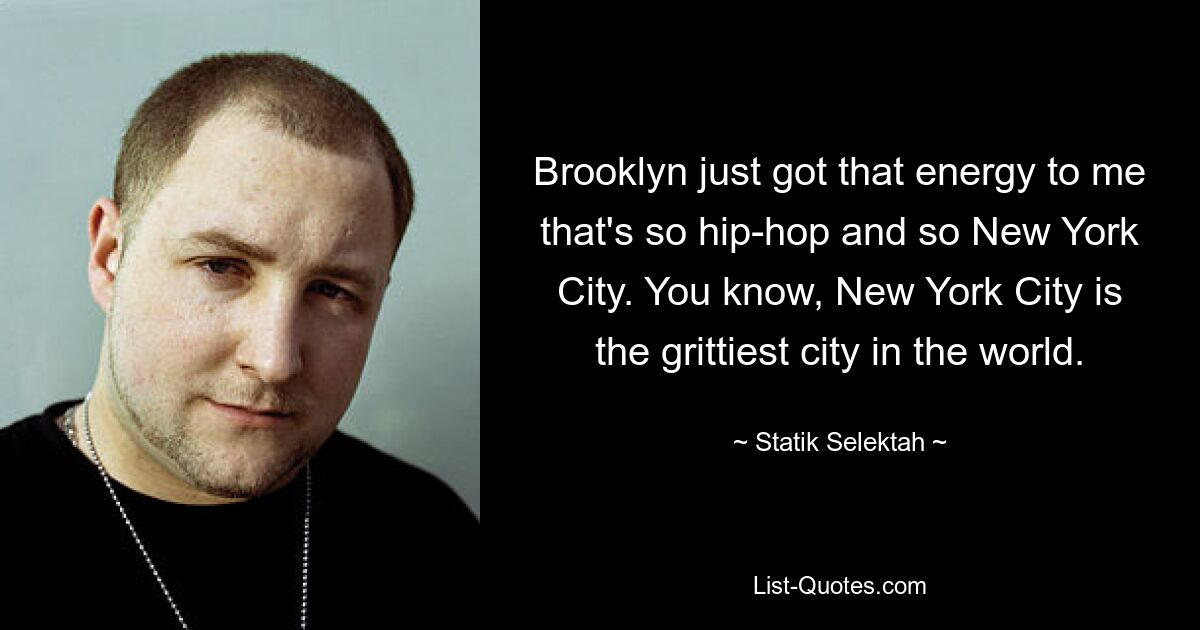 Brooklyn just got that energy to me that's so hip-hop and so New York City. You know, New York City is the grittiest city in the world.

~ Statik Selektah ~

List-Quotes.com